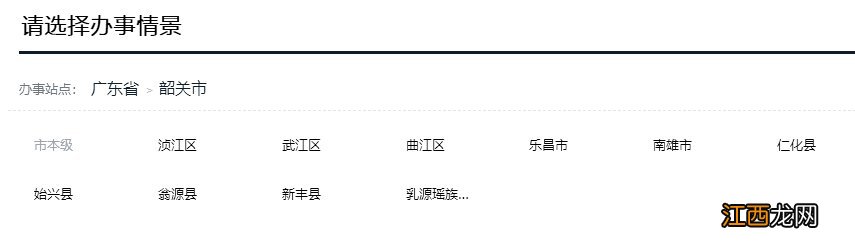 请选择办事情景

办事站点: 广东省 > 韶关市

市本级 浈江区 武江区 曲江区 乐昌市 南雄市 仁化县
始兴县 翁源县 新丰县 乳源瑶族...

江西龙网